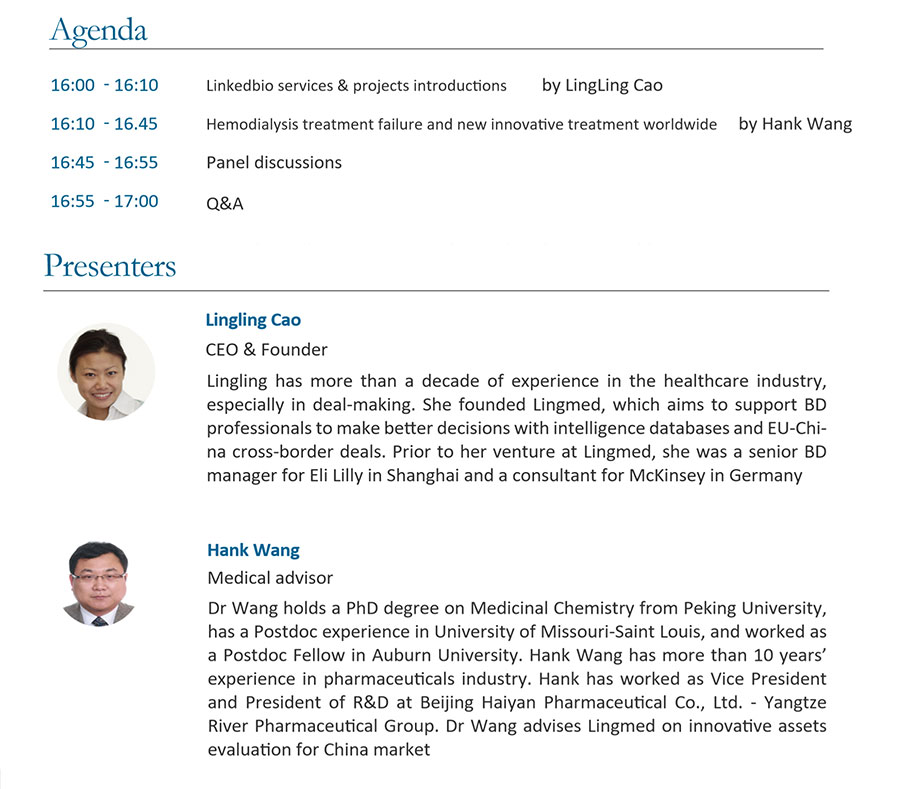 Agenda

16:00 - 16:10 Linkedbio services & projects introductions by LingLing Cao

16:10 - 16.45 Hemodialysis treatment failure and new innovative treatment worldwide by Hank Wang

16:45 - 16:55 Panel discussions

16:55 - 17:00 Q&A

Presenters

Lingling Cao

CEO & Founder

Lingling has more than a decade of experience in the healthcare industry, especially in deal-making. She founded Lingmed, which aims to support BD professionals to make better decisions with intelligence databases and EU-China cross-border deals. Prior to her venture at Lingmed, she was a senior BD manager for Eli Lilly in Shanghai and a consultant for McKinsey in Germany

Hank Wang

Medical advisor

Dr Wang holds a PhD degree on Medicinal Chemistry from Peking University, has a Postdoc experience in University of Missouri-Saint Louis, and worked as a Postdoc Fellow in Auburn University. Hank Wang has more than 10 years' experience in pharmaceuticals industry. Hank has worked as Vice President and President of R&D at Beijing Haiyan Pharmaceutical Co., Ltd. - Yangtze River Pharmaceutical Group. Dr Wang advises Lingmed on innovative assets evaluation for China market